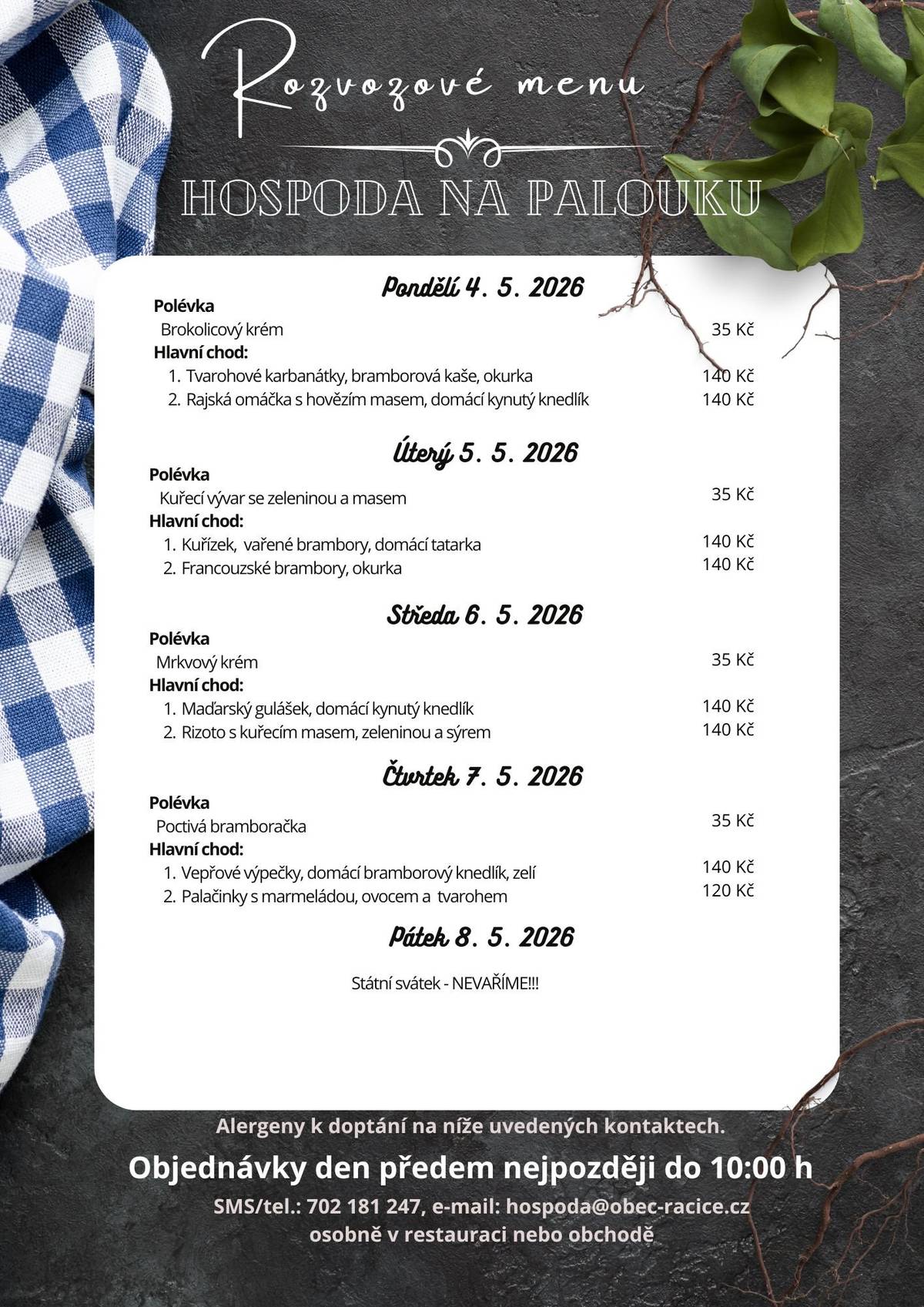 Rozvozové menu

HOSPODA NA PALOUKU

Pondělí 4. 5. 2026

Polévka

Brokolicový krém 35 Kč

Hlavní chod:

1. Tvarohové karbanátky, bramborová kaše, okurka 140 Kč
2. Rajská omáčka s hovězím masem, domácí kynutý knedlík 140 Kč

Úterý 5. 5. 2026

Polévka

Kuřecí vývar se zeleninou a masem 35 Kč

Hlavní chod:

1. Kuřízek, vařené brambory, domácí tatarka 140 Kč
2. Francouzské brambory, okurka 140 Kč

Středa 6. 5. 2026

Polévka

Mrkvový krém 35 Kč

Hlavní chod:

1. Maďarský gulášek, domácí kynutý knedlík 140 Kč
2. Rizoto s kuřecím masem, zeleninou a sýrem 140 Kč

Čtvrtek 7. 5. 2026

Polévka

Poctivá bramboračka 35 Kč

Hlavní chod:

1. Vepřové výpečky, domácí bramborový knedlík, zelí 140 Kč
2. Palačinky s marmeládou, ovocem a tvarohem 120 Kč

Pátek 8. 5. 2026

Státní svátek - NEVAŘÍME!!!

Alergeny k doptání na níže uvedených kontaktech.

Objednávky den předem nejpozději do 10:00 h

SMS/tel.: 702 181 247, e-mail: hospoda@obec-racice.cz
osobně v restauraci nebo obchodě